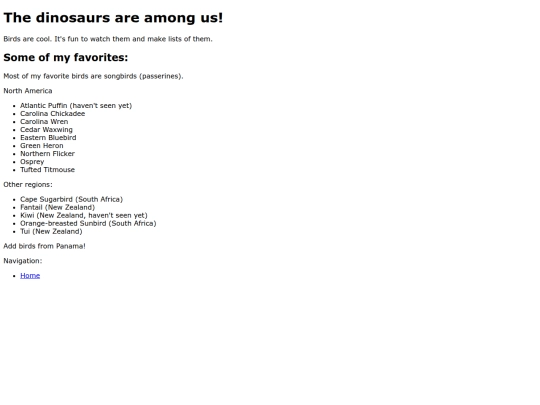 The dinosaurs are among us!

Birds are cool. It's fun to watch them and make lists of them.

Some of my favorites:

Most of my favorite birds are songbirds (passerines).

North America

- Atlantic Puffin (haven't seen yet)
- Carolina Chickadee
- Carolina Wren
- Cedar Waxwing
- Eastern Bluebird
- Green Heron
- Northern Flicker
- Osprey
- Tufted Titmouse

Other regions:

- Cape Sugarbird (South Africa)
- Fantail (New Zealand)
- Kiwi (New Zealand, haven't seen yet)
- Orange-breasted Sunbird (South Africa)
- Tui (New Zealand)

Add birds from Panama!

Navigation:

- Home